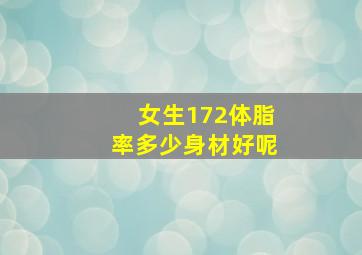 女生172体脂率多少身材好呢